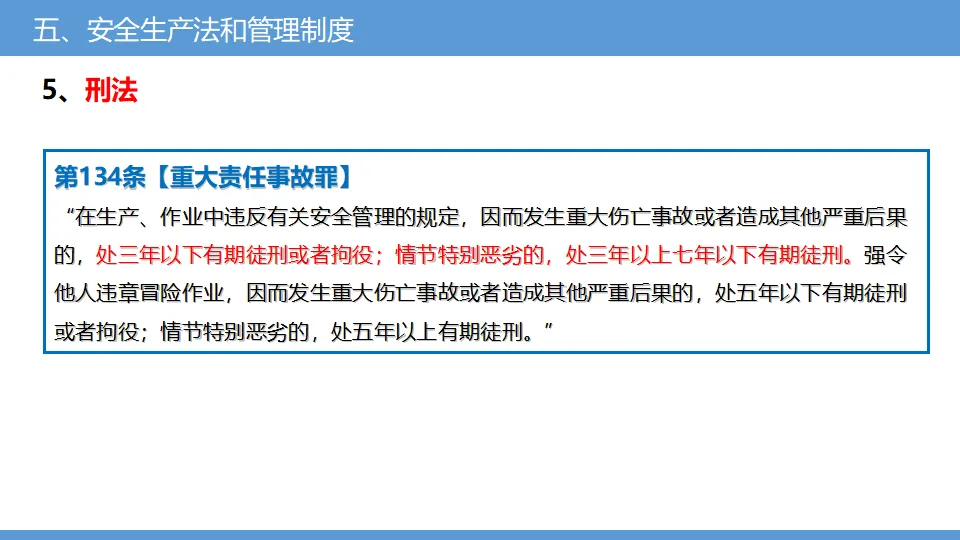 五、安全生产法和管理制度

5、刑法

第134条【重大责任事故罪】

“在生产、作业中违反有关安全管理的规定，因而发生重大伤亡事故或者造成其他严重后果的，处三年以下有期徒刑或者拘役；情节特别恶劣的，处三年以上七年以下有期徒刑。强令他人违章冒险作业，因而发生重大伤亡事故或者造成其他严重后果的，处五年以下有期徒刑或者拘役；情节特别恶劣的，处五年以上有期徒刑。”